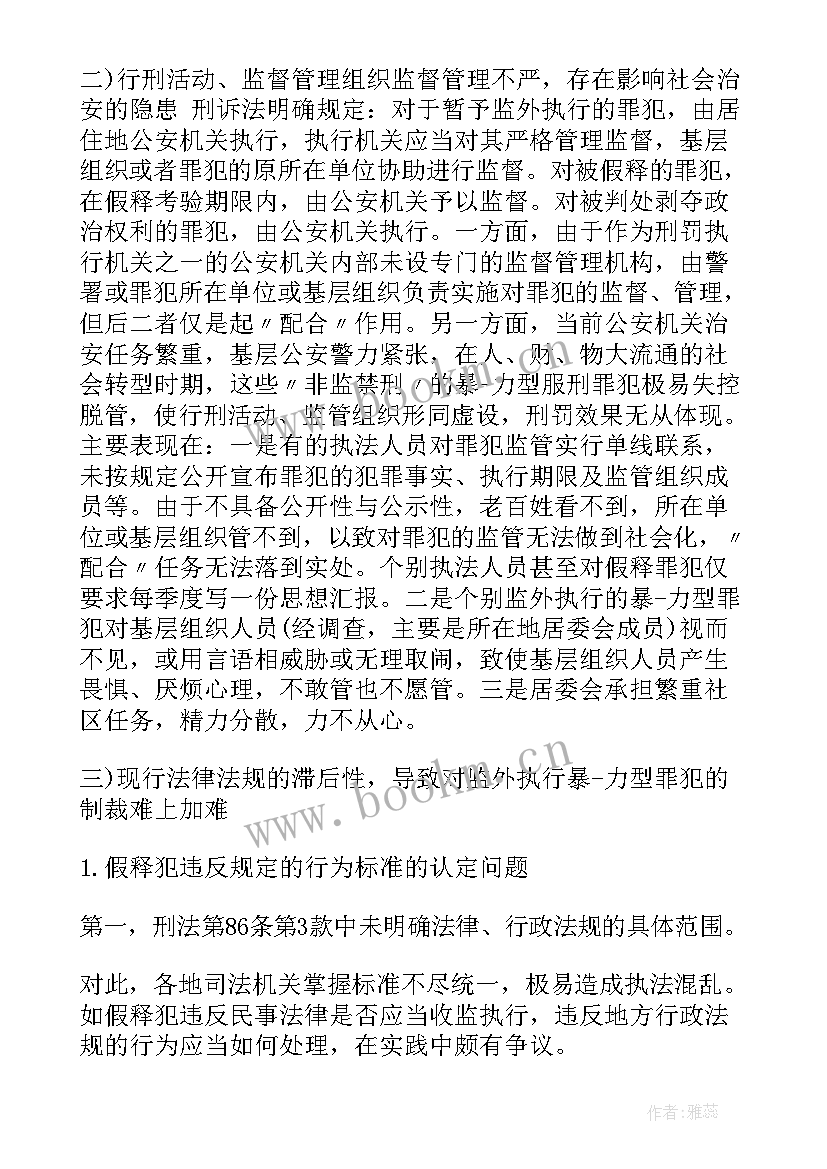 二)行刑活动、监督管理组织监督管理不严，存在影响社会治安的隐患 刑诉法明确规定：对于暂予监外执行的罪犯，由居住地公安机关执行，执行机关应当对其严格管理监督，基层组织或者罪犯的原所在单位协助进行监督。对被假释的罪犯，在假释考验期限内，由公安机关予以监督。对被判处剥夺政治权利的罪犯，由公安机关执行。一方面，由于作为刑罚执行机关之一的公安机关内部未设专门的监督管理机构，由警署或罪犯所在单位或基层组织负责实施对罪犯的监督、管理，但后二者仅是起〃配合〃作用。另一方面，当前公安机关治安任务繁重，基层公安警力紧张，在人、财、物大流通的社会转型时期，这些〃非监禁刑〃的暴-力型服刑罪犯极易失控脱管，使行刑活动、监管组织形同虚设，刑罚效果无从体现。主要表现在：一是有的执法人员对罪犯监管实行单线联系，未按规定公开宣布罪犯的犯罪事实、执行期限及监管组织成员等。由于不具备公开性与公示性，老百姓看不到，所在单位或基层组织管不到，以致对罪犯的监管无法做到社会化，〃配合〃任务无法落到实处。个别执法人员甚至对假释罪犯仅要求每季度写一份思想汇报。二是个别监外执行的暴-力型罪犯对基层组织人员(经调查，主要是所在地居委会成员)视而不见，或用言语相威胁或无理取闹，致使基层组织人员产生畏惧、厌烦心理，不敢管也不愿管。三是居委会承担繁重社区任务，精力分散，力不从心。

三)现行法律法规的滞后性，导致对监外执行暴-力型罪犯的制裁难上加难

1.假释犯违反规定的行为标准的认定问题

第一，刑法第86条第3款中未明确法律、行政法规的具体范围。

对此，各地司法机关掌握标准不尽统一，极易造成执法混乱。如假释犯违反民事法律是否应当收监执行，违反地方行政法规的行为应当如何处理，在实践中颇有争议。

www.bookm.cn

作者：雅蕊